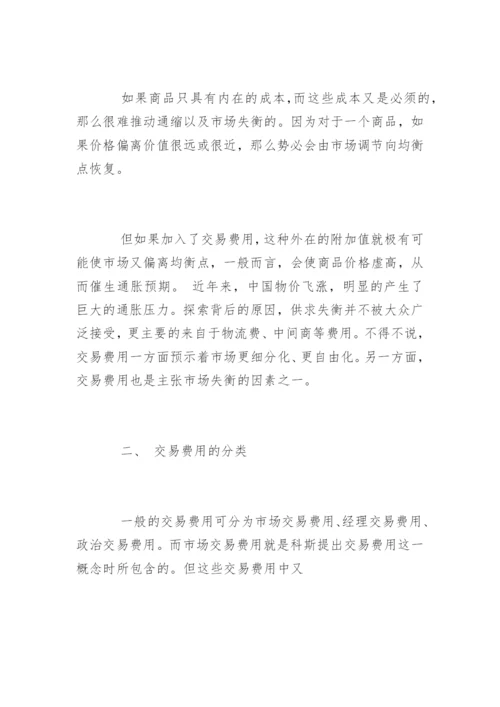 如果商品只具有内在的成本,而这些成本又是必须的,那么很难推动通缩以及市场失衡的。因为对于一个商品，如果价格偏离价值很远或很近，那么势必会由市场调节向均衡点恢复。

但如果加入了交易费用,这种外在的附加值就极有可能使市场又偏离均衡点，一般而言，会使商品价格虚高，从而催生通胀预期。 近年来，中国物价飞涨，明显的产生了巨大的通胀压力。探索背后的原因，供求失衡并不被大众广泛接受，更主要的来自于物流费、中间商等费用。不得不说，交易费用一方面预示着市场更细分化、更自由化。另一方面，交易费用也是主张市场失衡的因素之一。

二、 交易费用的分类

一般的交易费用可分为市场交易费用、经理交易费用、政治交易费用。而市场交易费用就是科斯提出交易费用这一概念时所包含的。但这些交易费用中又